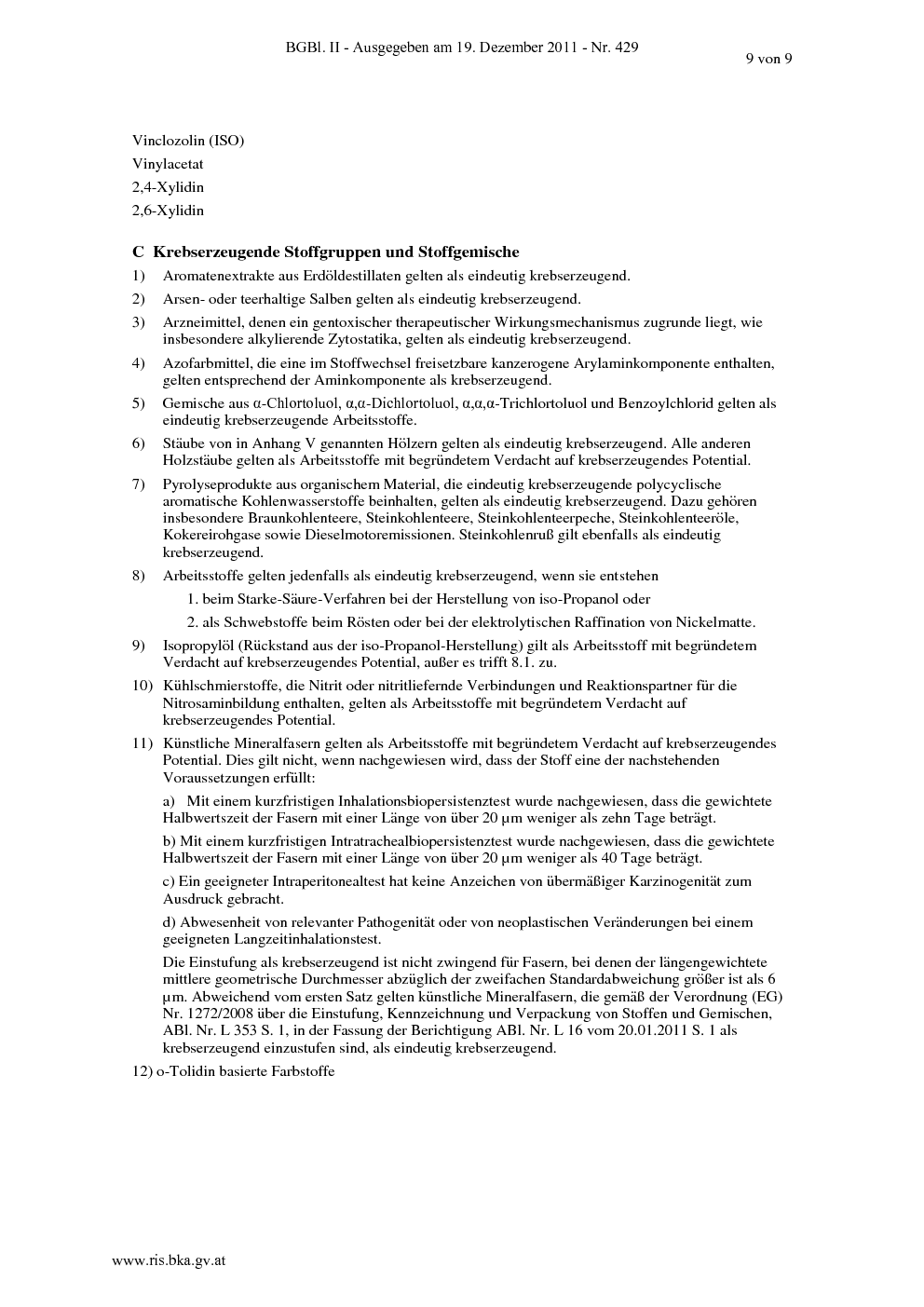 BGBl. II - Ausgegeben am 19. Dezember 2011 - Nr. 429

9 von 9

Vinclozolin (ISO)

Vinylacetat

2,4-Xylidin

2,6-Xylidin

C Krebserzeugende Stoffgruppen und Stoffgemische

1) Aromatenextrakte aus Erdöldestillaten gelten als eindeutig krebserzeugend.

2) Arsen- oder teerhaltige Salben gelten als eindeutig krebserzeugend.

3) Arzneimittel, denen ein gentoxischer therapeutischer Wirkungsmechanismus zugrunde liegt, wie insbesondere alkylierende Zytostatika, gelten als eindeutig krebserzeugend.

4) Azofarbmittel, die eine im Stoffwechsel freisetzbare kanzerogene Arylaminkomponente enthalten, gelten entsprechend der Aminkomponente als krebserzeugend.

5) Gemische aus α-Chlortoluol, α,α-Dichlortoluol, α,α,α-Trichlortoluol und Benzoylchlorid gelten als eindeutig krebserzeugende Arbeitsstoffe.

6) Stäube von in Anhang V genannten Hölzern gelten als eindeutig krebserzeugend. Alle anderen Holzstäube gelten als Arbeitsstoffe mit begründetem Verdacht auf krebserzeugendes Potential.

7) Pyrolyseprodukte aus organischem Material, die eindeutig krebserzeugende polycyclische aromatische Kohlenwasserstoffe beinhalten, gelten als eindeutig krebserzeugend. Dazu gehören insbesondere Braunkohlenteere, Steinkohlenteere, Steinkohlenteerpeche, Steinkohlenteeröle, Kokereirohgase sowie Dieselmotoremissionen. Steinkohlenruß gilt ebenfalls als eindeutig krebserzeugend.

8) Arbeitsstoffe gelten jedenfalls als eindeutig krebserzeugend, wenn sie entstehen

1. beim Starke-Säure-Verfahren bei der Herstellung von iso-Propanol oder

2. als Schwebstoffe beim Rösten oder bei der elektrolytischen Raffination von Nickelmatte.

9) Isopropylöl (Rückstand aus der iso-Propanol-Herstellung) gilt als Arbeitsstoff mit begründetem Verdacht auf krebserzeugendes Potential, außer es trifft 8.1. zu.

10) Kühlschmierstoffe, die Nitrit oder nitritliefernde Verbindungen und Reaktionspartner für die Nitrosaminbildung enthalten, gelten als Arbeitsstoffe mit begründetem Verdacht auf krebserzeugendes Potential.

11) Künstliche Mineralfasern gelten als Arbeitsstoffe mit begründetem Verdacht auf krebserzeugendes Potential. Dies gilt nicht, wenn nachgewiesen wird, dass der Stoff eine der nachstehenden Voraussetzungen erfüllt:

a) Mit einem kurzfristigen Inhalationsbiopersistenztest wurde nachgewiesen, dass die gewichtete Halbwertszeit der Fasern mit einer Länge von über 20 µm weniger als zehn Tage beträgt.

b) Mit einem kurzfristigen Intratrachealbiopersistenztest wurde nachgewiesen, dass die gewichtete Halbwertszeit der Fasern mit einer Länge von über 20 µm weniger als 40 Tage beträgt.

c) Ein geeigneter Intraperitonealtest hat keine Anzeichen von übermäßiger Karzinogenität zum Ausdruck gebracht.

d) Abwesenheit von relevanter Pathogenität oder von neoplastischen Veränderungen bei einem geeigneten Langzeitinhalationstest.

Die Einstufung als krebserzeugend ist nicht zwingend für Fasern, bei denen der längengewichtete mittlere geometrische Durchmesser abzüglich der zweifachen Standardabweichung größer ist als 6 µm. Abweichend vom ersten Satz gelten künstliche Mineralfasern, die gemäß der Verordnung (EG) Nr. 1272/2008 über die Einstufung, Kennzeichnung und Verpackung von Stoffen und Gemischen, ABl. Nr. L 353 S. 1, in der Fassung der Berichtigung ABl. Nr. L 16 vom 20.01.2011 S. 1 als krebserzeugend einzustufen sind, als eindeutig krebserzeugend.

12) o-Tolidin basierte Farbstoffe

www.ris.bka.gv.at